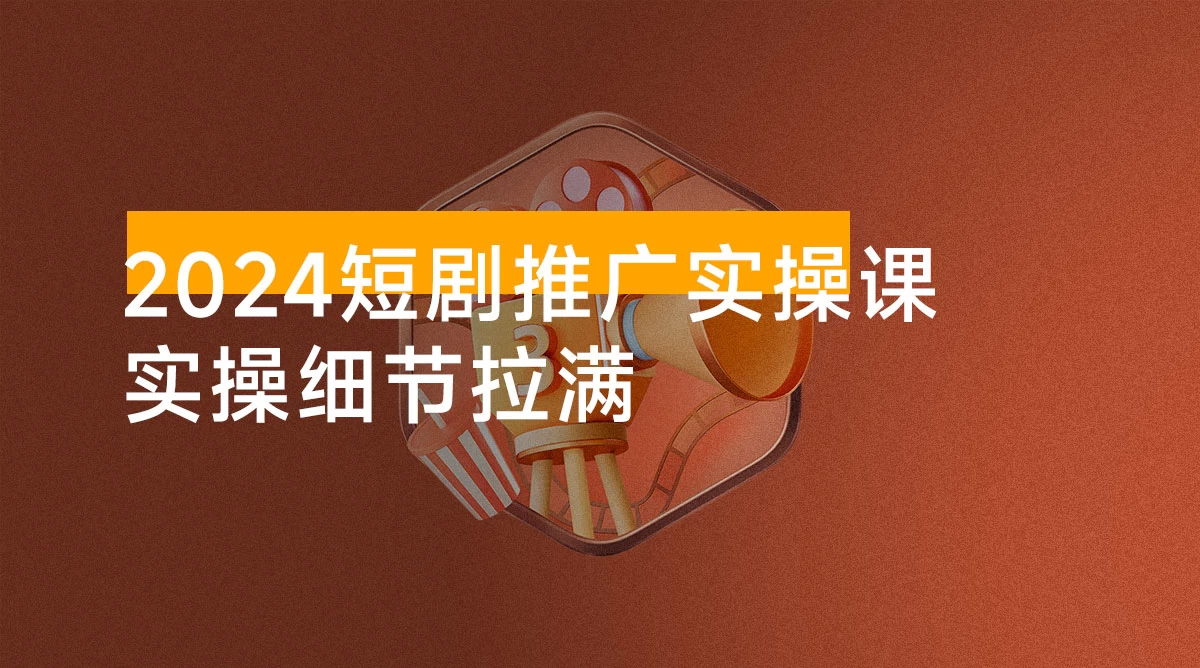 2024短剧推广实操课
实操细节拉满